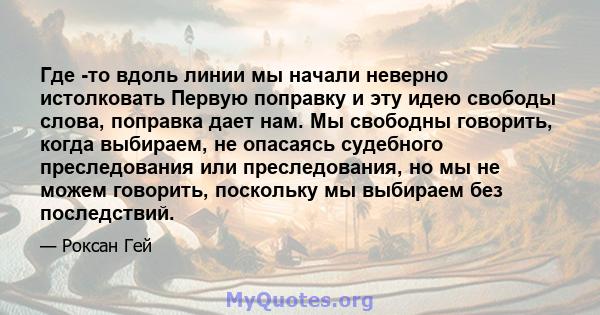 Где -то вдоль линии мы начали неверно истолковать Первую поправку и эту идею свободы слова, поправка дает нам. Мы свободны говорить, когда выбираем, не опасаясь судебного преследования или преследования, но мы не можем говорить, поскольку мы выбираем без последствий.

— Роксан Гей

MyQuotes.org